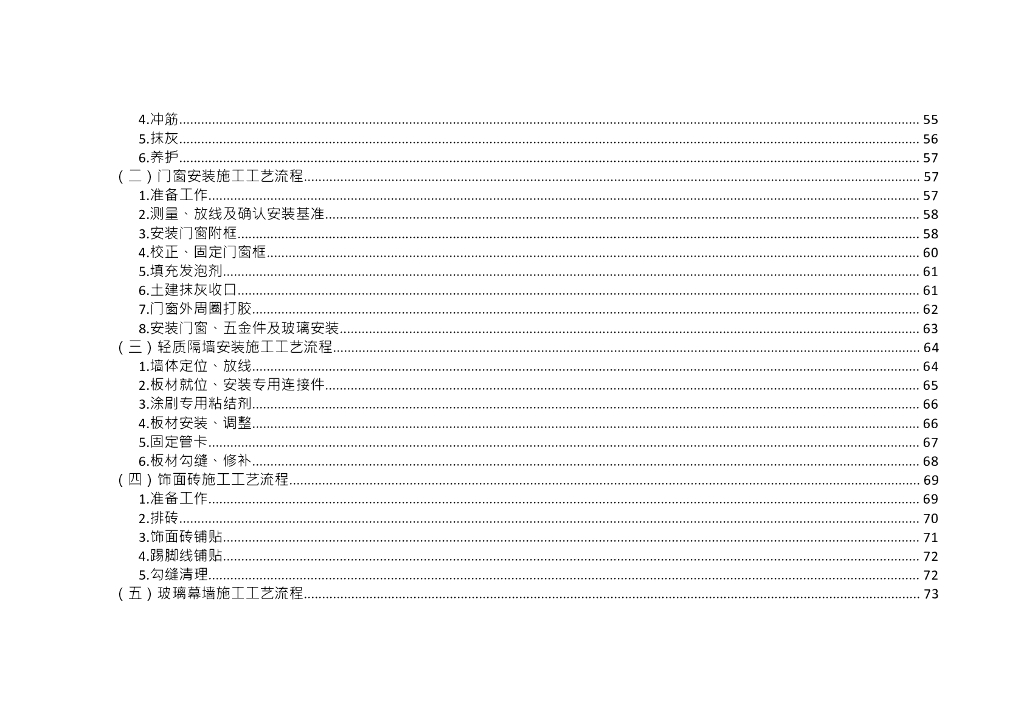 4.冲筋 55
5.抹灰 56
6.养护 57
（二）门窗安装施工工艺流程 57
1.准备工作 57
2.测量、放线及确认安装基准 58
3.安装门窗附框 58
4.校正、固定门窗框 60
5.填充发泡剂 61
6.土建抹灰收口 61
7.门窗外周圈打胶 62
8.安装门窗、五金件及玻璃安装 63
（三）轻质隔墙安装施工工艺流程 64
1.墙体定位、放线 64
2.板材就位、安装专用连接件 65
3.涂刷专用粘结剂 66
4.板材安装、调整 66
5.固定管卡 67
6.板材勾缝、修补 68
（四）饰面砖施工工艺流程 69
1.准备工作 69
2.排砖 70
3.饰面砖铺贴 71
4.踢脚线铺贴 72
5.勾缝清理 72
（五）玻璃幕墙施工工艺流程 73